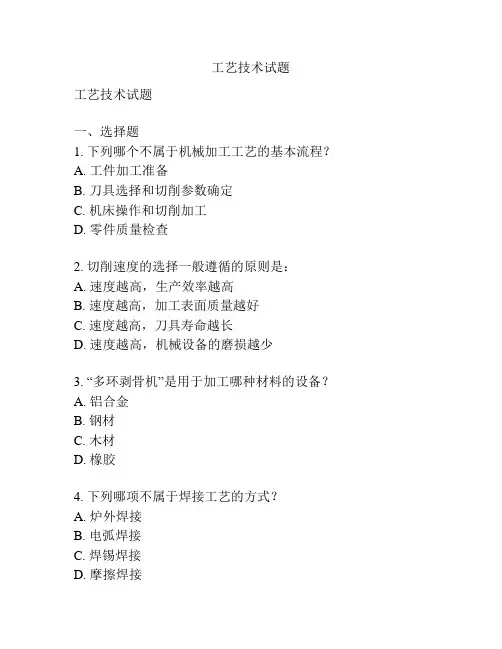 工艺技术试题

工艺技术试题

一、选择题

1. 下列哪个不属于机械加工工艺的基本流程？
A. 工件加工准备
B. 刀具选择和切削参数确定
C. 机床操作和切削加工
D. 零件质量检查

2. 切削速度的选择一般遵循的原则是：
A. 速度越高，生产效率越高
B. 速度越高，加工表面质量越好
C. 速度越高，刀具寿命越长
D. 速度越高，机械设备的磨损越少

3. “多环剥骨机”是用于加工哪种材料的设备？
A. 铝合金
B. 钢材
C. 木材
D. 橡胶

4. 下列哪项不属于焊接工艺的方式？
A. 炉外焊接
B. 电弧焊接
C. 焊锡焊接
D. 摩擦焊接